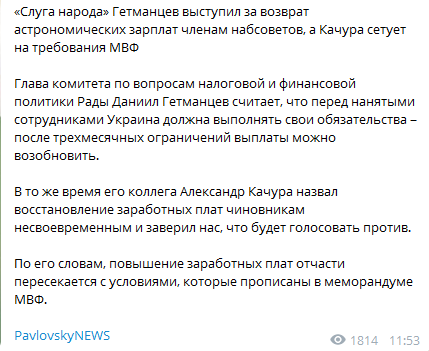 «Слуга народа» Гетманцев выступил за возврат астрономических зарплат членам набсоветов, а Качура сетует на требования МВФ

Глава комитета по вопросам налоговой и финансовой политики Рады Даниил Гетманцев считает, что перед нанятыми сотрудниками Украина должна выполнять свои обязательства – после трехмесячных ограничений выплаты можно возобновить.

В то же время его коллега Александр Качура назвал восстановление заработных плат чиновникам несвоевременным и заверил нас, что будет голосовать против.

По его словам, повышение заработных плат отчасти пересекается с условиями, которые прописаны в меморандуме МВФ.

PavlovskyNEWS

1814 11:53